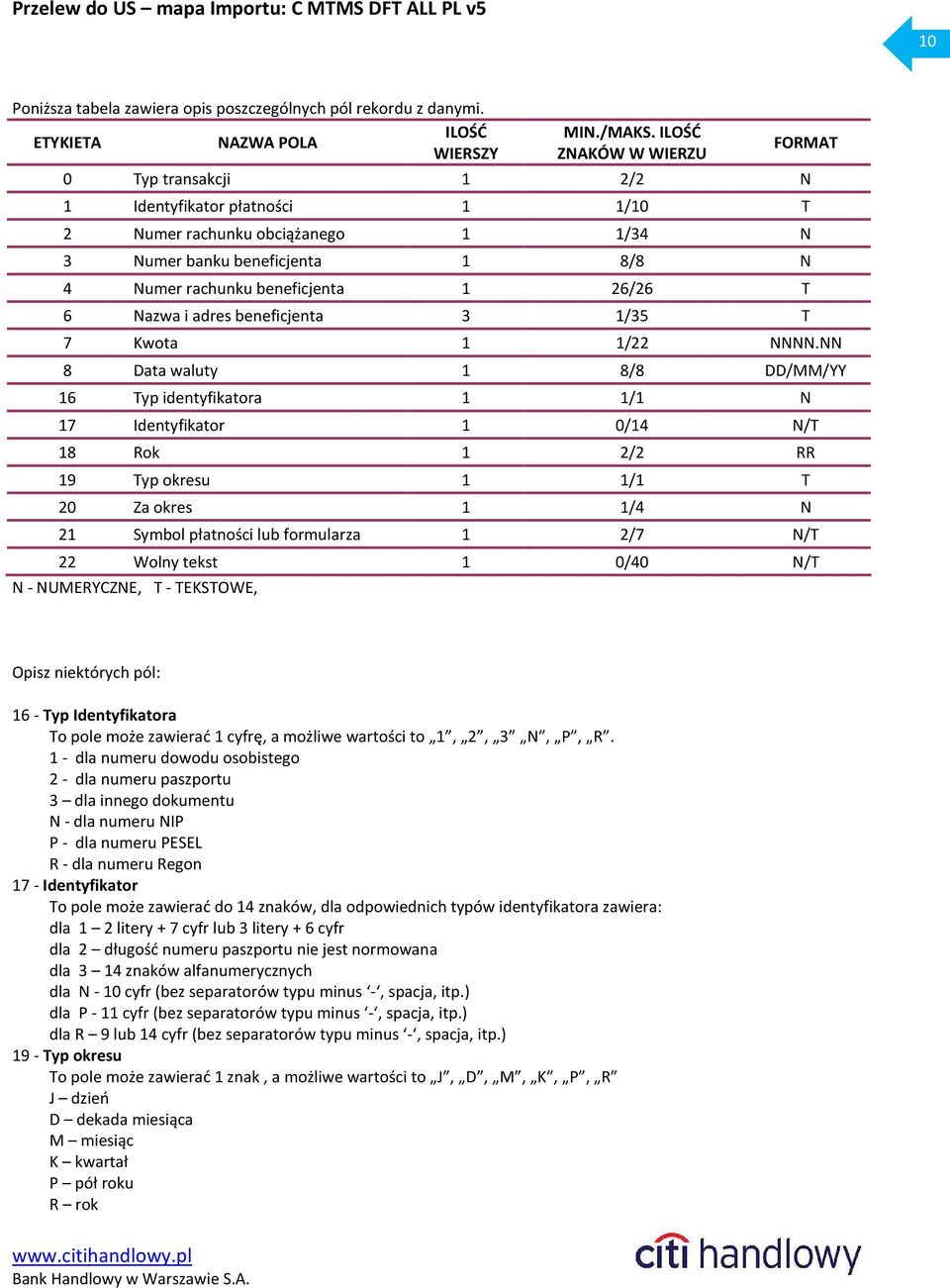 Przelew do US – mapa Importu: C MTMS DFT ALL PL v5

10

Poniższa tabela zawiera opis poszczególnych pól rekordu z danymi.

| ETYKIETA | NAZWA POLA | ILOŚĆ WIERSZY | MIN./MAKS. ILOŚĆ ZNAKÓW W WIERZU | FORMAT |
|---|---|---|---|---|
| 0 | Typ transakcji | 1 | 2/2 | N |
| 1 | Identyfikator płatności | 1 | 1/10 | T |
| 2 | Numer rachunku obciążanego | 1 | 1/34 | N |
| 3 | Numer banku beneficjenta | 1 | 8/8 | N |
| 4 | Numer rachunku beneficjenta | 1 | 26/26 | T |
| 6 | Nazwa i adres beneficjenta | 3 | 1/35 | T |
| 7 | Kwota | 1 | 1/22 | NNNN.NN |
| 8 | Data waluty | 1 | 8/8 | DD/MM/YY |
| 16 | Typ identyfikatora | 1 | 1/1 | N |
| 17 | Identyfikator | 1 | 0/14 | N/T |
| 18 | Rok | 1 | 2/2 | RR |
| 19 | Typ okresu | 1 | 1/1 | T |
| 20 | Za okres | 1 | 1/4 | N |
| 21 | Symbol płatności lub formularza | 1 | 2/7 | N/T |
| 22 | Wolny tekst | 1 | 0/40 | N/T |

N - NUMERYCZNE, T - TEKSTOWE,

Opisz niektórych pól:

16 - Typ Identyfikatora
To pole może zawierać 1 cyfrę, a możliwe wartości to „1”, „2”, „3” „N”, „P”, „R”.
1 - dla numeru dowodu osobistego
2 - dla numeru paszportu
3 – dla innego dokumentu
N - dla numeru NIP
P - dla numeru PESEL
R - dla numeru Regon
17 - Identyfikator
To pole może zawierać do 14 znaków, dla odpowiednich typów identyfikatora zawiera:
dla 1 – 2 litery + 7 cyfr lub 3 litery + 6 cyfr
dla 2 – długość numeru paszportu nie jest normowana
dla 3 – 14 znaków alfanumerycznych
dla N - 10 cyfr (bez separatorów typu minus ‘-‘, spacja, itp.)
dla P - 11 cyfr (bez separatorów typu minus ‘-‘, spacja, itp.)
dla R – 9 lub 14 cyfr (bez separatorów typu minus ‘-‘, spacja, itp.)
19 - Typ okresu
To pole może zawierać 1 znak , a możliwe wartości to „J”, „D”, „M”, „K”, „P”, „R”
J – dzień
D – dekada miesiąca
M – miesiąc
K – kwartał
P – pół roku
R – rok

www.citihandlowy.pl
Bank Handlowy w Warszawie S.A.

citi handlowy